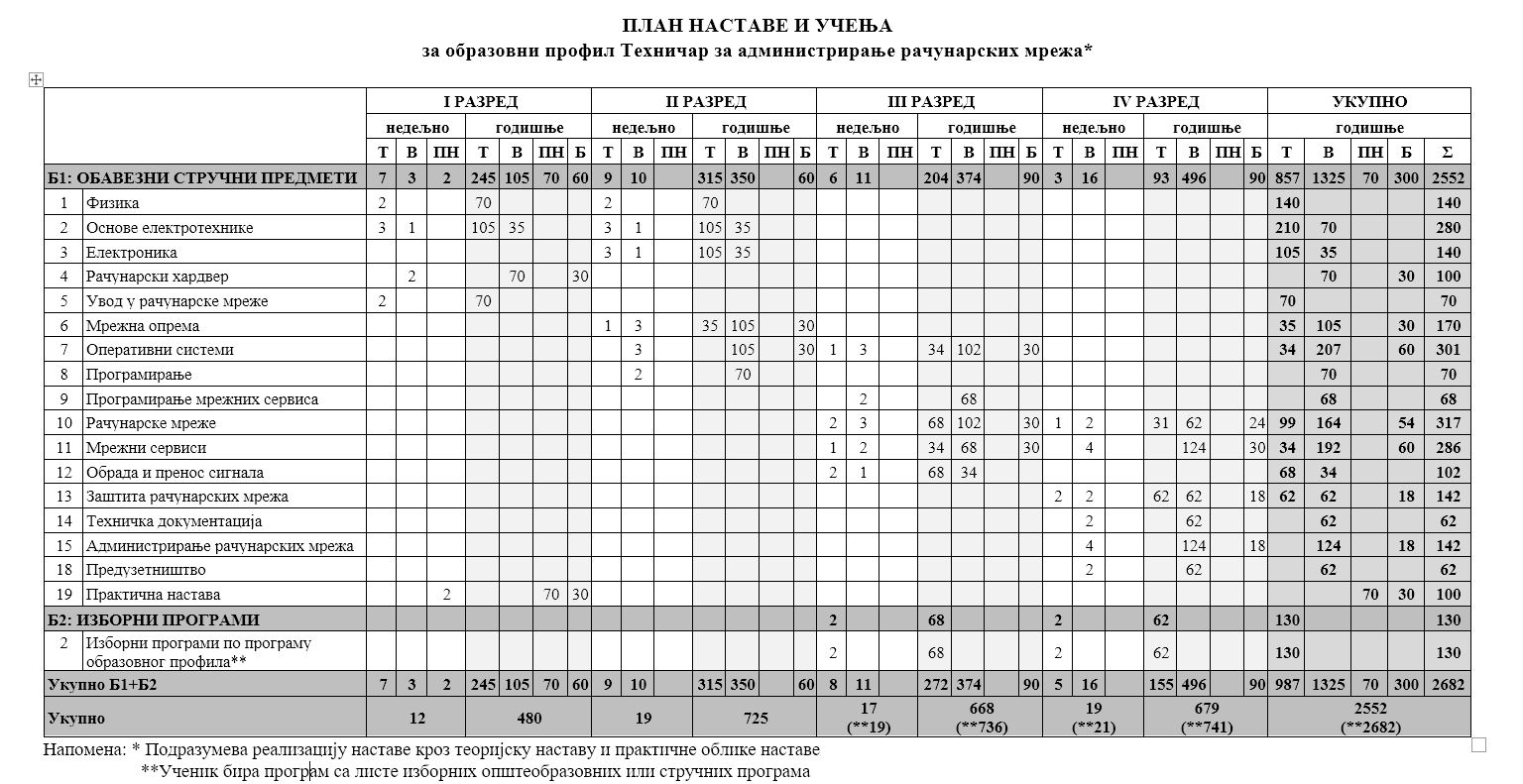 ПЛАН НАСТАВЕ И УЧЕЊА
за образовни профил Техничар за администрирање рачунарских мрежа*

| | | I РАЗРЕД | | | | | | | II РАЗРЕД | | | | | | | III РАЗРЕД | | | | | | | IV РАЗРЕД | | | | | | | УКУПНО | | | | |
|---|---|---|---|---|---|---|---|---|---|---|---|---|---|---|---|---|---|---|---|---|---|---|---|---|---|---|---|---|---|---|---|---|---|---|
| | | недељно | | | годишње | | | | недељно | | | годишње | | | | недељно | | | годишње | | | | недељно | | | годишње | | | | годишње | | | | |
| | | Т | В | ПН | Т | В | ПН | Б | Т | В | ПН | Т | В | ПН | Б | Т | В | ПН | Т | В | ПН | Б | Т | В | ПН | Т | В | ПН | Б | Т | В | ПН | Б | Σ |
| Б1: ОБАВЕЗНИ СТРУЧНИ ПРЕДМЕТИ | | 7 | 3 | 2 | 245 | 105 | 70 | 60 | 9 | 10 | | 315 | 350 | | 60 | 6 | 11 | | 204 | 374 | | 90 | 3 | 16 | | 93 | 496 | | 90 | 857 | 1325 | 70 | 300 | 2552 |
| 1 | Физика | 2 | | | 70 | | | | 2 | | | 70 | | | | | | | | | | | | | | | | | | 140 | | | | 140 |
| 2 | Основе електротехнике | 3 | 1 | | 105 | 35 | | | 3 | 1 | | 105 | 35 | | | | | | | | | | | | | | | | | 210 | 70 | | | 280 |
| 3 | Електроника | | | | | | | | 3 | 1 | | 105 | 35 | | | | | | | | | | | | | | | | | 105 | 35 | | | 140 |
| 4 | Рачунарски хардвер | | 2 | | | 70 | | 30 | | | | | | | | | | | | | | | | | | | | | | | 70 | | 30 | 100 |
| 5 | Увод у рачунарске мреже | 2 | | | 70 | | | | | | | | | | | | | | | | | | | | | | | | | 70 | | | | 70 |
| 6 | Мрежна опрема | | | | | | | | 1 | 3 | | 35 | 105 | | 30 | | | | | | | | | | | | | | | 35 | 105 | | 30 | 170 |
| 7 | Оперативни системи | | | | | | | | | 3 | | | 105 | | 30 | 1 | 3 | | 34 | 102 | | 30 | | | | | | | | 34 | 207 | | 60 | 301 |
| 8 | Програмирање | | | | | | | | | 2 | | | 70 | | | | | | | | | | | | | | | | | | 70 | | | 70 |
| 9 | Програмирање мрежних сервиса | | | | | | | | | | | | | | | | 2 | | | 68 | | | | | | | | | | | 68 | | | 68 |
| 10 | Рачунарске мреже | | | | | | | | | | | | | | | 2 | 3 | | 68 | 102 | | 30 | 1 | 2 | | 31 | 62 | | 24 | 99 | 164 | | 54 | 317 |
| 11 | Мрежни сервиси | | | | | | | | | | | | | | | 1 | 2 | | 34 | 68 | | 30 | | 4 | | | 124 | | 30 | 34 | 192 | | 60 | 286 |
| 12 | Обрада и пренос сигнала | | | | | | | | | | | | | | | 2 | 1 | | 68 | 34 | | | | | | | | | | 68 | 34 | | | 102 |
| 13 | Заштита рачунарских мрежа | | | | | | | | | | | | | | | | | | | | | | 2 | 2 | | 62 | 62 | | 18 | 62 | 62 | | 18 | 142 |
| 14 | Техничка документација | | | | | | | | | | | | | | | | | | | | | | | 2 | | | 62 | | | | 62 | | | 62 |
| 15 | Администрирање рачунарских мрежа | | | | | | | | | | | | | | | | | | | | | | | 4 | | | 124 | | 18 | | 124 | | 18 | 142 |
| 18 | Предузетништво | | | | | | | | | | | | | | | | | | | | | | | 2 | | | 62 | | | | 62 | | | 62 |
| 19 | Практична настава | | | 2 | | | 70 | 30 | | | | | | | | | | | | | | | | | | | | | | | | 70 | 30 | 100 |
| Б2: ИЗБОРНИ ПРОГРАМИ | | | | | | | | | | | | | | | | 2 | | | 68 | | | | 2 | | | 62 | | | | 130 | | | | 130 |
| 2 | Изборни програми по програму образовног профила** | | | | | | | | | | | | | | | 2 | | | 68 | | | | 2 | | | 62 | | | | 130 | | | | 130 |
| Укупно Б1+Б2 | | 7 | 3 | 2 | 245 | 105 | 70 | 60 | 9 | 10 | | 315 | 350 | | 60 | 8 | 11 | | 272 | 374 | | 90 | 5 | 16 | | 155 | 496 | | 90 | 987 | 1325 | 70 | 300 | 2682 |
| Укупно | | 12 | | | 480 | | | | 19 | | | 725 | | | | 17 (**19) | | | 668 (**736) | | | | 19 (**21) | | | 679 (**741) | | | | 2552 (**2682) | | | | |

Напомена: * Подразумева реализацију наставе кроз теоријску наставу и практичне облике наставе
**Ученик бира програм са листе изборних општеобразовних или стручних програма